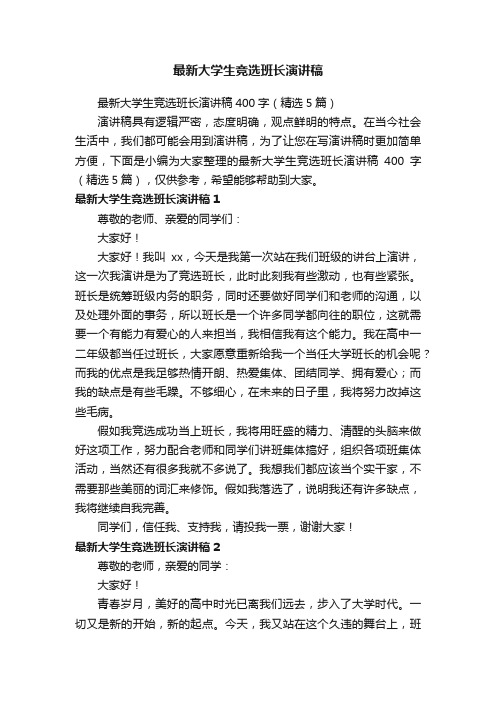 最新大学生竞选班长演讲稿

最新大学生竞选班长演讲稿 400 字（精选 5 篇）

演讲稿具有逻辑严密，态度明确，观点鲜明的特点。在当今社会生活中，我们都可能会用到演讲稿，为了让您在写演讲稿时更加简单方便，下面是小编为大家整理的最新大学生竞选班长演讲稿 400 字（精选 5 篇），仅供参考，希望能够帮助到大家。

最新大学生竞选班长演讲稿 1

尊敬的老师、亲爱的同学们：

大家好！

大家好！我叫 xx，今天是我第一次站在我们班级的讲台上演讲，这一次我演讲是为了竞选班长，此时此刻我有些激动，也有些紧张。班长是统筹班级内务的职务，同时还要做好同学们和老师的沟通，以及处理外面的事务，所以班长是一个许多同学都向往的职位，这就需要一个有能力有爱心的人来担当，我相信我有这个能力。我在高中一二年级都当任过班长，大家愿意重新给我一个当任大学班长的机会呢？而我的优点是我足够热情开朗、热爱集体、团结同学、拥有爱心；而我的缺点是有些毛躁。不够细心，在未来的日子里，我将努力改掉这些毛病。

假如我竞选成功当上班长，我将用旺盛的精力、清醒的头脑来做好这项工作，努力配合老师和同学们讲班集体搞好，组织各项班集体活动，当然还有很多我就不多说了。我想我们都应该当个实干家，不需要那些美丽的词汇来修饰。假如我落选了，说明我还有许多缺点，我将继续自我完善。

同学们，信任我、支持我，请投我一票，谢谢大家！

最新大学生竞选班长演讲稿 2

尊敬的老师，亲爱的同学：

大家好！

青春岁月，美好的高中时光已离我们远去，步入了大学时代。一切又是新的开始，新的起点。今天，我又站在这个久违的舞台上，班